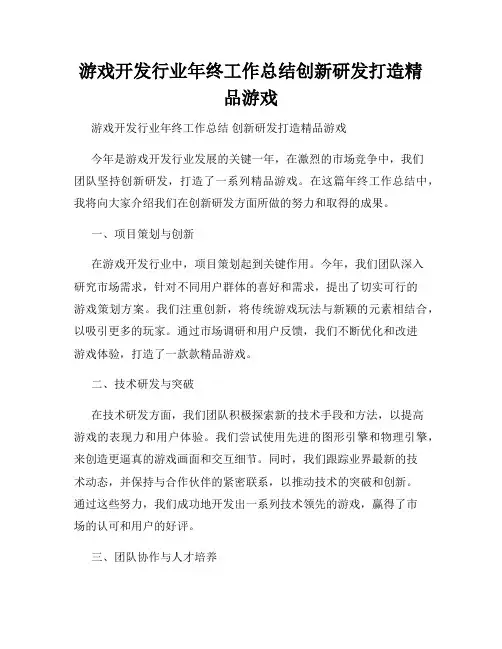 游戏开发行业年终工作总结创新研发打造精品游戏

游戏开发行业年终工作总结 创新研发打造精品游戏

今年是游戏开发行业发展的关键一年，在激烈的市场竞争中，我们团队坚持创新研发，打造了一系列精品游戏。在这篇年终工作总结中，我将向大家介绍我们在创新研发方面所做的努力和取得的成果。

一、项目策划与创新

在游戏开发行业中，项目策划起到关键作用。今年，我们团队深入研究市场需求，针对不同用户群体的喜好和需求，提出了切实可行的游戏策划方案。我们注重创新，将传统游戏玩法与新颖的元素相结合，以吸引更多的玩家。通过市场调研和用户反馈，我们不断优化和改进游戏体验，打造了一款款精品游戏。

二、技术研发与突破

在技术研发方面，我们团队积极探索新的技术手段和方法，以提高游戏的表现力和用户体验。我们尝试使用先进的图形引擎和物理引擎，来创造更逼真的游戏画面和交互细节。同时，我们跟踪业界最新的技术动态，并保持与合作伙伴的紧密联系，以推动技术的突破和创新。通过这些努力，我们成功地开发出一系列技术领先的游戏，赢得了市场的认可和用户的好评。

三、团队协作与人才培养